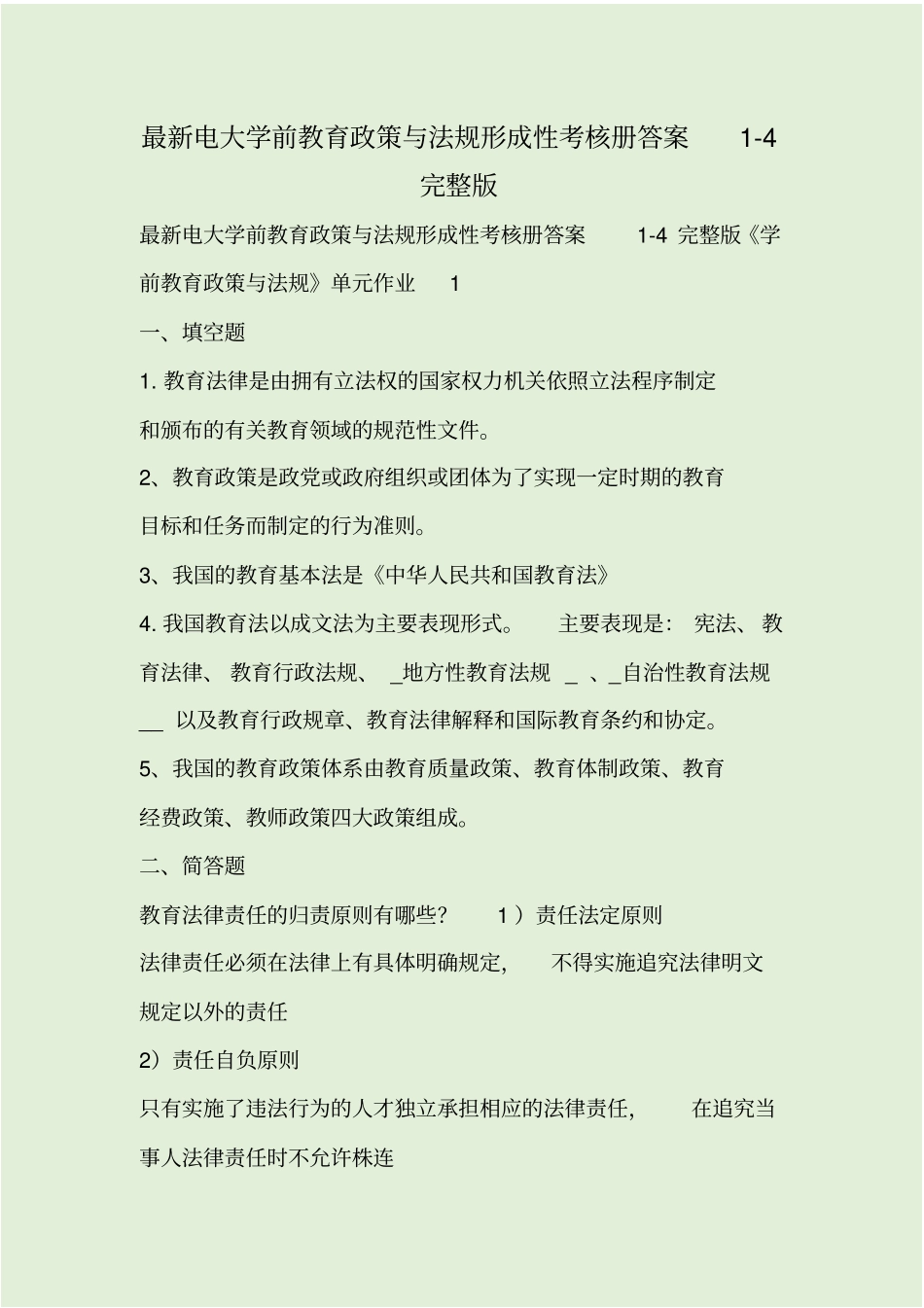 最新电大学前教育政策与法规形成性考核册答案 1-4 完整版

最新电大学前教育政策与法规形成性考核册答案 1-4 完整版《学前教育政策与法规》单元作业 1

一、填空题

1. 教育法律是由拥有立法权的国家权力机关依照立法程序制定和颁布的有关教育领域的规范性文件。

2、教育政策是政党或政府组织或团体为了实现一定时期的教育目标和任务而制定的行为准则。

3、我国的教育基本法是《中华人民共和国教育法》

4. 我国教育法以成文法为主要表现形式。 主要表现是： 宪法、 教育法律、 教育行政法规、 _地方性教育法规 _ 、_自治性教育法规 __ 以及教育行政规章、教育法律解释和国际教育条约和协定。

5、我国的教育政策体系由教育质量政策、教育体制政策、教育经费政策、教师政策四大政策组成。

二、简答题

教育法律责任的归责原则有哪些？ 1 ）责任法定原则

法律责任必须在法律上有具体明确规定， 不得实施追究法律明文规定以外的责任

2）责任自负原则

只有实施了违法行为的人才独立承担相应的法律责任， 在追究当事人法律责任时不允许株连